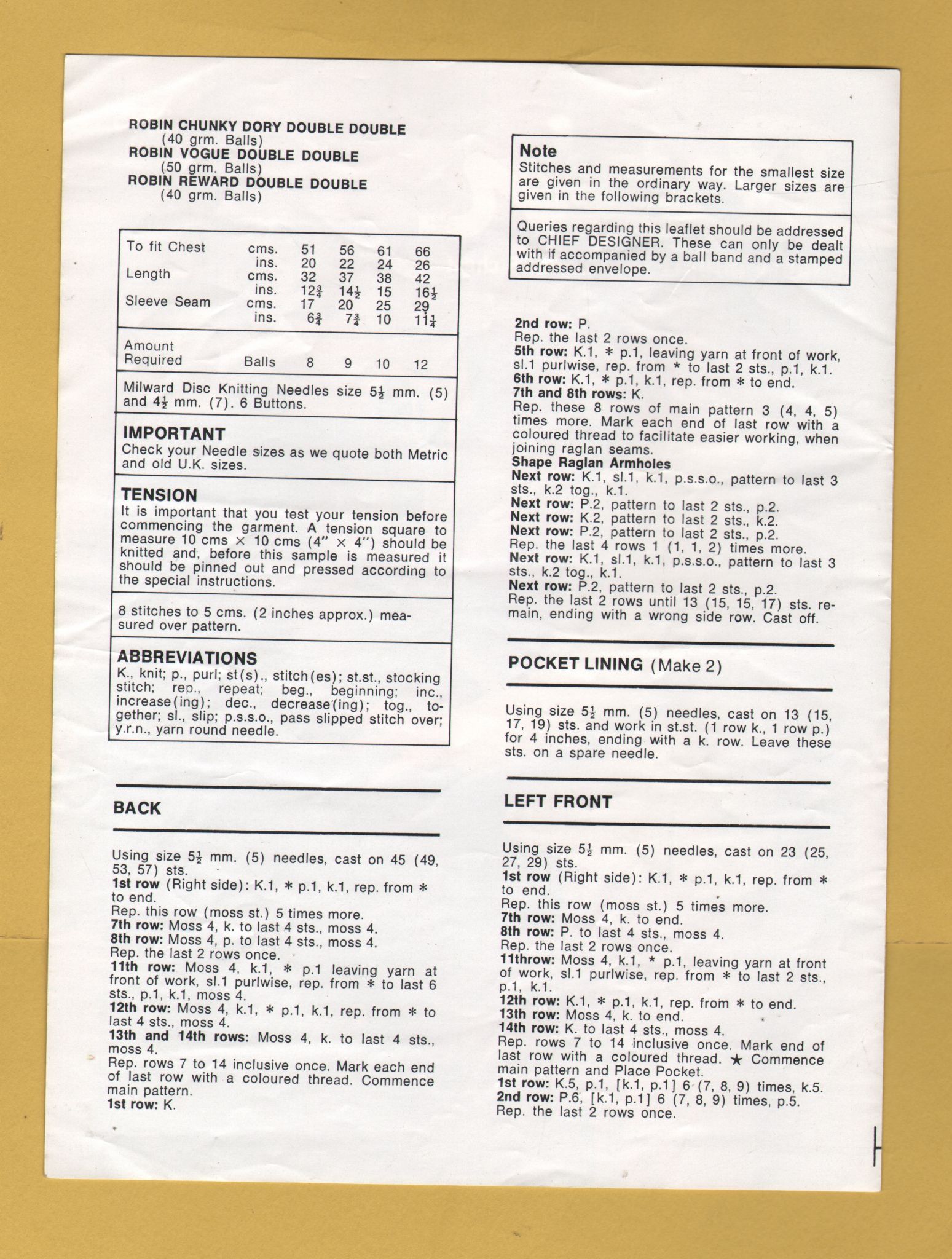 ROBIN CHUNKY DORY DOUBLE DOUBLE
(40 grm. Balls)
ROBIN VOGUE DOUBLE DOUBLE
(50 grm. Balls)
ROBIN REWARD DOUBLE DOUBLE
(40 grm. Balls)

| To fit Chest | cms. | 51 | 56 | 61 | 66 |
|---|---|---|---|---|---|
| | ins. | 20 | 22 | 24 | 26 |
| Length | cms. | 32 | 37 | 38 | 42 |
| | ins. | $12\frac{3}{4}$ | $14\frac{1}{2}$ | 15 | $16\frac{1}{2}$ |
| Sleeve Seam | cms. | 17 | 20 | 25 | 29 |
| | ins. | $6\frac{3}{4}$ | $7\frac{3}{4}$ | 10 | $11\frac{1}{4}$ |
| Amount Required | Balls | 8 | 9 | 10 | 12 |

Milward Disc Knitting Needles size $5\frac{1}{2}$ mm. (5) and $4\frac{1}{2}$ mm. (7). 6 Buttons.

IMPORTANT
Check your Needle sizes as we quote both Metric and old U.K. sizes.

TENSION
It is important that you test your tension before commencing the garment. A tension square to measure 10 cms × 10 cms (4" × 4") should be knitted and, before this sample is measured it should be pinned out and pressed according to the special instructions.

8 stitches to 5 cms. (2 inches approx.) measured over pattern.

ABBREVIATIONS
K., knit; p., purl; st(s)., stitch(es); st.st., stocking stitch; rep., repeat; beg., beginning; inc., increase(ing); dec., decrease(ing); tog., together; sl., slip; p.s.s.o., pass slipped stitch over; y.r.n., yarn round needle.

BACK

Using size $5\frac{1}{2}$ mm. (5) needles, cast on 45 (49, 53, 57) sts.
1st row (Right side): K.1, * p.1, k.1, rep. from * to end.
Rep. this row (moss st.) 5 times more.
7th row: Moss 4, k. to last 4 sts., moss 4.
8th row: Moss 4, p. to last 4 sts., moss 4.
Rep. the last 2 rows once.
11th row: Moss 4, k.1, * p.1 leaving yarn at front of work, sl.1 purlwise, rep. from * to last 6 sts., p.1, k.1, moss 4.
12th row: Moss 4, k.1, * p.1, k.1, rep. from * to last 4 sts., moss 4.
13th and 14th rows: Moss 4, k. to last 4 sts., moss 4.
Rep. rows 7 to 14 inclusive once. Mark each end of last row with a coloured thread. Commence main pattern.
1st row: K.

Note
Stitches and measurements for the smallest size are given in the ordinary way. Larger sizes are given in the following brackets.

Queries regarding this leaflet should be addressed to CHIEF DESIGNER. These can only be dealt with if accompanied by a ball band and a stamped addressed envelope.

2nd row: P.
Rep. the last 2 rows once.
5th row: K.1, * p.1, leaving yarn at front of work, sl.1 purlwise, rep. from * to last 2 sts., p.1, k.1.
6th row: K.1, * p.1, k.1, rep. from * to end.
7th and 8th rows: K.
Rep. these 8 rows of main pattern 3 (4, 4, 5) times more. Mark each end of last row with a coloured thread to facilitate easier working, when joining raglan seams.
Shape Raglan Armholes
Next row: K.1, sl.1, k.1, p.s.s.o., pattern to last 3 sts., k.2 tog., k.1.
Next row: P.2, pattern to last 2 sts., p.2.
Next row: K.2, pattern to last 2 sts., k.2.
Next row: P.2, pattern to last 2 sts., p.2.
Rep. the last 4 rows 1 (1, 1, 2) times more.
Next row: K.1, sl.1, k.1, p.s.s.o., pattern to last 3 sts., k.2 tog., k.1.
Next row: P.2, pattern to last 2 sts., p.2.
Rep. the last 2 rows until 13 (15, 15, 17) sts. remain, ending with a wrong side row. Cast off.

POCKET LINING (Make 2)

Using size $5\frac{1}{2}$ mm. (5) needles, cast on 13 (15, 17, 19) sts. and work in st.st. (1 row k., 1 row p.) for 4 inches, ending with a k. row. Leave these sts. on a spare needle.

LEFT FRONT

Using size $5\frac{1}{2}$ mm. (5) needles, cast on 23 (25, 27, 29) sts.
1st row (Right side): K.1, * p.1, k.1, rep. from * to end.
Rep. this row (moss st.) 5 times more.
7th row: Moss 4, k. to end.
8th row: P. to last 4 sts., moss 4.
Rep. the last 2 rows once.
11throw: Moss 4, k.1, * p.1, leaving yarn at front of work, sl.1 purlwise, rep. from * to last 2 sts., p.1, k.1.
12th row: K.1, * p.1, k.1, rep. from * to end.
13th row: Moss 4, k. to end.
14th row: K. to last 4 sts., moss 4.
Rep. rows 7 to 14 inclusive once. Mark end of last row with a coloured thread. ★ Commence main pattern and Place Pocket.
1st row: K.5, p.1, [k.1, p.1] 6 (7, 8, 9) times, k.5.
2nd row: P.6, [k.1, p.1] 6 (7, 8, 9) times, p.5.
Rep. the last 2 rows once.